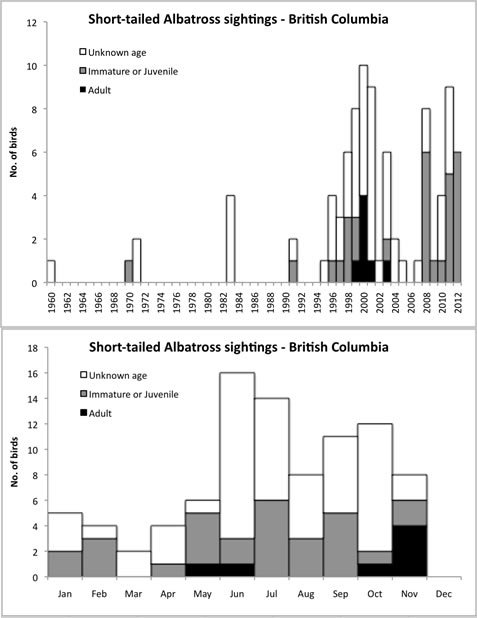 Short-tailed Albatross sightings - British Columbia

Unknown age
Immature or Juvenile
Adult

No. of birds

12
10
8
6
4
2
0

1960
1962
1964
1966
1968
1970
1972
1974
1976
1978
1980
1982
1984
1986
1988
1990
1992
1994
1996
1998
2000
2002
2004
2006
2008
2010
2012

Short-tailed Albatross sightings - British Columbia

Unknown age
Immature or Juvenile
Adult

No. of birds

18
16
14
12
10
8
6
4
2
0

Jan
Feb
Mar
Apr
May
Jun
Jul
Aug
Sep
Oct
Nov
Dec